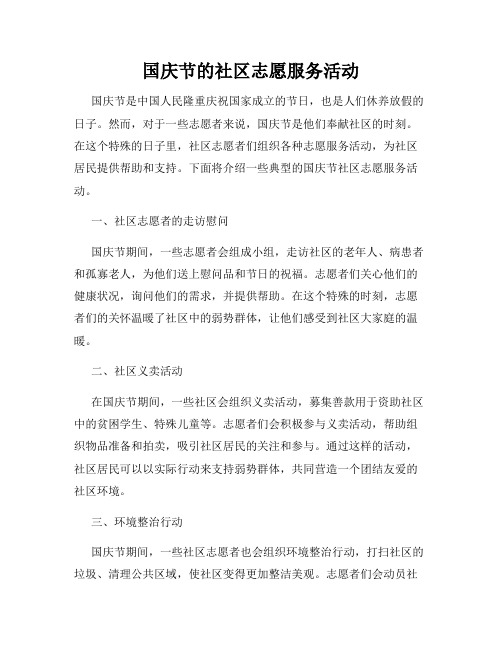 国庆节的社区志愿服务活动

国庆节是中国人民隆重庆祝国家成立的节日，也是人们休养放假的日子。然而，对于一些志愿者来说，国庆节是他们奉献社区的时刻。在这个特殊的日子里，社区志愿者们组织各种志愿服务活动，为社区居民提供帮助和支持。下面将介绍一些典型的国庆节社区志愿服务活动。

一、社区志愿者的走访慰问

国庆节期间，一些志愿者会组成小组，走访社区的老年人、病患者和孤寡老人，为他们送上慰问品和节日的祝福。志愿者们关心他们的健康状况，询问他们的需求，并提供帮助。在这个特殊的时刻，志愿者们的关怀温暖了社区中的弱势群体，让他们感受到社区大家庭的温暖。

二、社区义卖活动

在国庆节期间，一些社区会组织义卖活动，募集善款用于资助社区中的贫困学生、特殊儿童等。志愿者们会积极参与义卖活动，帮助组织物品准备和拍卖，吸引社区居民的关注和参与。通过这样的活动，社区居民可以以实际行动来支持弱势群体，共同营造一个团结友爱的社区环境。

三、环境整治行动

国庆节期间，一些社区志愿者也会组织环境整治行动，打扫社区的垃圾、清理公共区域，使社区变得更加整洁美观。志愿者们会动员社